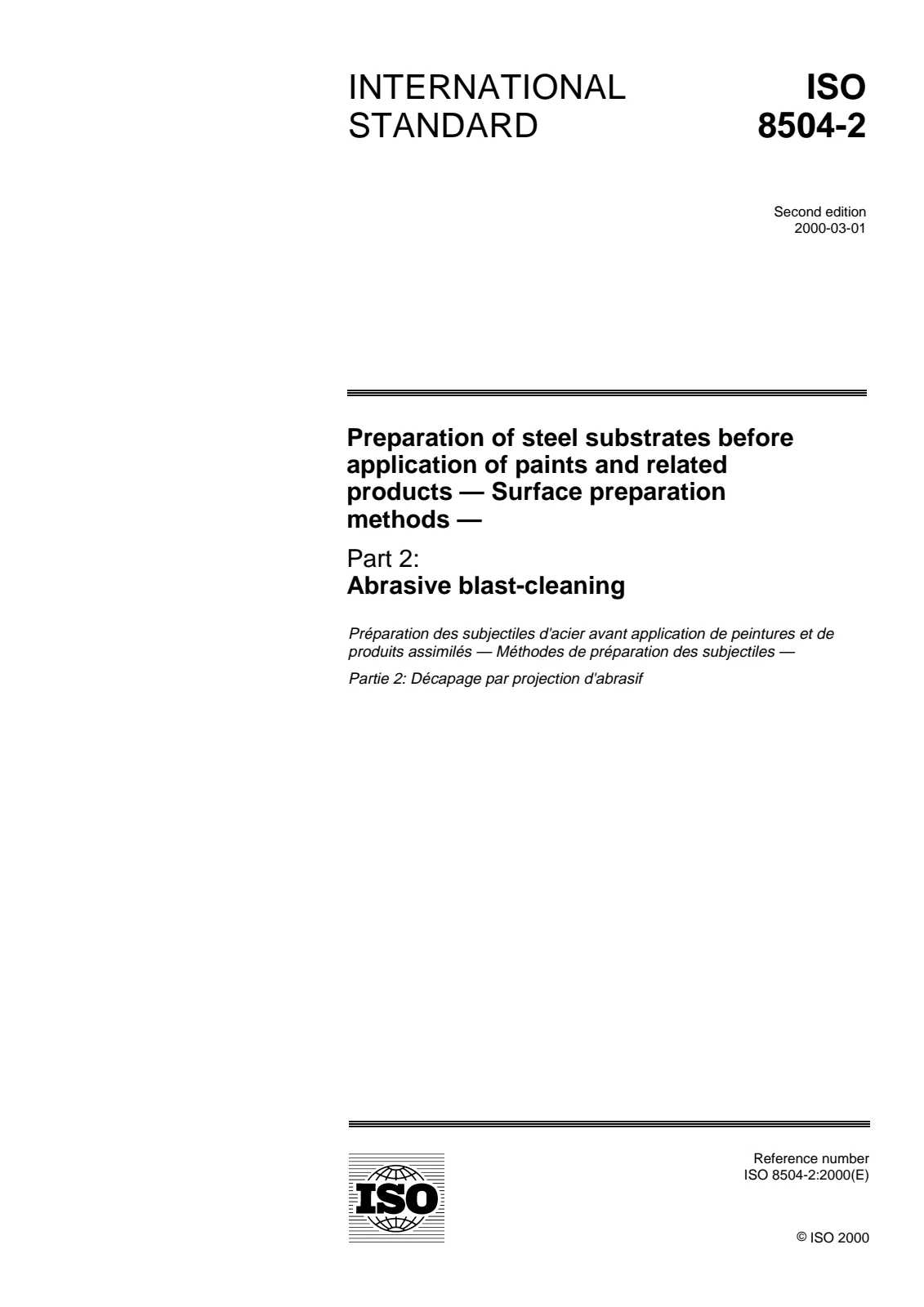 INTERNATIONAL STANDARD

ISO 8504-2

Second edition
2000-03-01

Preparation of steel substrates before application of paints and related products — Surface preparation methods —

Part 2:
Abrasive blast-cleaning

Préparation des subjectiles d'acier avant application de peintures et de produits assimilés — Méthodes de préparation des subjectiles —

Partie 2: Décapage par projection d'abrasif

ISO

Reference number
ISO 8504-2:2000(E)

© ISO 2000